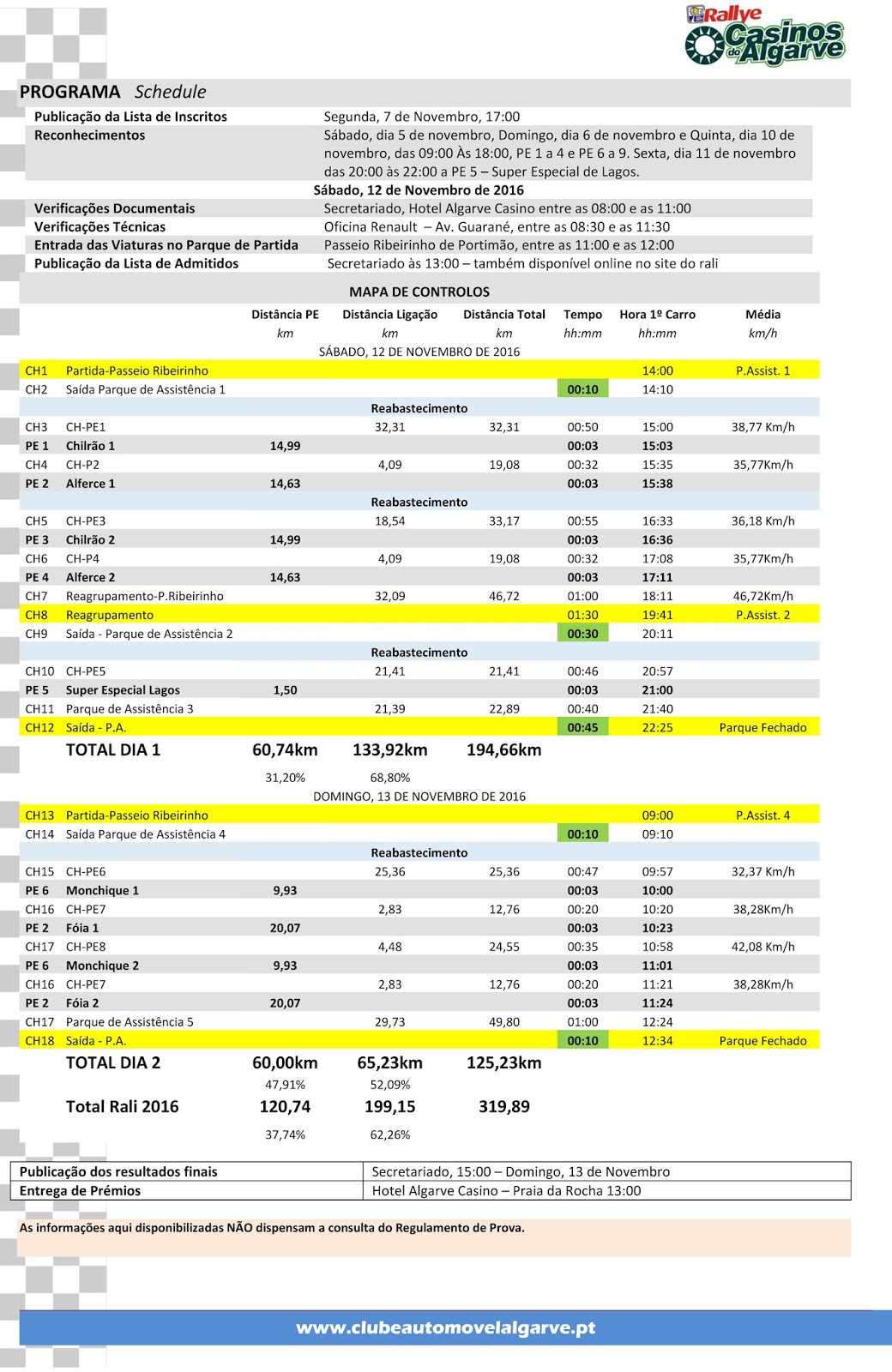 Rallye Casinos do Algarve

PROGRAMA Schedule

| | |
|---|---|
| Publicação da Lista de Inscritos | Segunda, 7 de Novembro, 17:00 |
| Reconhecimentos | Sábado, dia 5 de novembro, Domingo, dia 6 de novembro e Quinta, dia 10 de novembro, das 09:00 Às 18:00, PE 1 a 4 e PE 6 a 9. Sexta, dia 11 de novembro das 20:00 às 22:00 a PE 5 – Super Especial de Lagos. |
| | Sábado, 12 de Novembro de 2016 |
| Verificações Documentais | Secretariado, Hotel Algarve Casino entre as 08:00 e as 11:00 |
| Verificações Técnicas | Oficina Renault – Av. Guarané, entre as 08:30 e as 11:30 |
| Entrada das Viaturas no Parque de Partida | Passeio Ribeirinho de Portimão, entre as 11:00 e as 12:00 |
| Publicação da Lista de Admitidos | Secretariado às 13:00 – também disponível online no site do rali |

MAPA DE CONTROLOS

| | | Distância PE km | Distância Ligação km | Distância Total km | Tempo hh:mm | Hora 1º Carro hh:mm | Média km/h |
|---|---|---|---|---|---|---|---|
| | | | SÁBADO, 12 DE NOVEMBRO DE 2016 | | | | |
| CH1 | Partida-Passeio Ribeirinho | | | | | 14:00 | P.Assist. 1 |
| CH2 | Saída Parque de Assistência 1 | | | | 00:10 | 14:10 | |
| | | | Reabastecimento | | | | |
| CH3 | CH-PE1 | | 32,31 | 32,31 | 00:50 | 15:00 | 38,77 Km/h |
| PE 1 | Chilrão 1 | 14,99 | | | 00:03 | 15:03 | |
| CH4 | CH-P2 | | 4,09 | 19,08 | 00:32 | 15:35 | 35,77Km/h |
| PE 2 | Alferce 1 | 14,63 | | | 00:03 | 15:38 | |
| | | | Reabastecimento | | | | |
| CH5 | CH-PE3 | | 18,54 | 33,17 | 00:55 | 16:33 | 36,18 Km/h |
| PE 3 | Chilrão 2 | 14,99 | | | 00:03 | 16:36 | |
| CH6 | CH-P4 | | 4,09 | 19,08 | 00:32 | 17:08 | 35,77Km/h |
| PE 4 | Alferce 2 | 14,63 | | | 00:03 | 17:11 | |
| CH7 | Reagrupamento-P.Ribeirinho | | 32,09 | 46,72 | 01:00 | 18:11 | 46,72Km/h |
| CH8 | Reagrupamento | | | | 01:30 | 19:41 | P.Assist. 2 |
| CH9 | Saída - Parque de Assistência 2 | | | | 00:30 | 20:11 | |
| | | | Reabastecimento | | | | |
| CH10 | CH-PE5 | | 21,41 | 21,41 | 00:46 | 20:57 | |
| PE 5 | Super Especial Lagos | 1,50 | | | 00:03 | 21:00 | |
| CH11 | Parque de Assistência 3 | | 21,39 | 22,89 | 00:40 | 21:40 | |
| CH12 | Saída - P.A. | | | | 00:45 | 22:25 | Parque Fechado |
| | TOTAL DIA 1 | 60,74km | 133,92km | 194,66km | | | |
| | | 31,20% | 68,80% | | | | |
| | | | DOMINGO, 13 DE NOVEMBRO DE 2016 | | | | |
| CH13 | Partida-Passeio Ribeirinho | | | | | 09:00 | P.Assist. 4 |
| CH14 | Saída Parque de Assistência 4 | | | | 00:10 | 09:10 | |
| | | | Reabastecimento | | | | |
| CH15 | CH-PE6 | | 25,36 | 25,36 | 00:47 | 09:57 | 32,37 Km/h |
| PE 6 | Monchique 1 | 9,93 | | | 00:03 | 10:00 | |
| CH16 | CH-PE7 | | 2,83 | 12,76 | 00:20 | 10:20 | 38,28Km/h |
| PE 2 | Fóia 1 | 20,07 | | | 00:03 | 10:23 | |
| CH17 | CH-PE8 | | 4,48 | 24,55 | 00:35 | 10:58 | 42,08 Km/h |
| PE 6 | Monchique 2 | 9,93 | | | 00:03 | 11:01 | |
| CH16 | CH-PE7 | | 2,83 | 12,76 | 00:20 | 11:21 | 38,28Km/h |
| PE 2 | Fóia 2 | 20,07 | | | 00:03 | 11:24 | |
| CH17 | Parque de Assistência 5 | | 29,73 | 49,80 | 01:00 | 12:24 | |
| CH18 | Saída - P.A. | | | | 00:10 | 12:34 | Parque Fechado |
| | TOTAL DIA 2 | 60,00km | 65,23km | 125,23km | | | |
| | | 47,91% | 52,09% | | | | |
| | Total Rali 2016 | 120,74 | 199,15 | 319,89 | | | |
| | | 37,74% | 62,26% | | | | |

| | |
|---|---|
| Publicação dos resultados finais | Secretariado, 15:00 – Domingo, 13 de Novembro |
| Entrega de Prémios | Hotel Algarve Casino – Praia da Rocha 13:00 |

As informações aqui disponibilizadas NÃO dispensam a consulta do Regulamento de Prova.

www.clubeautomovelalgarve.pt